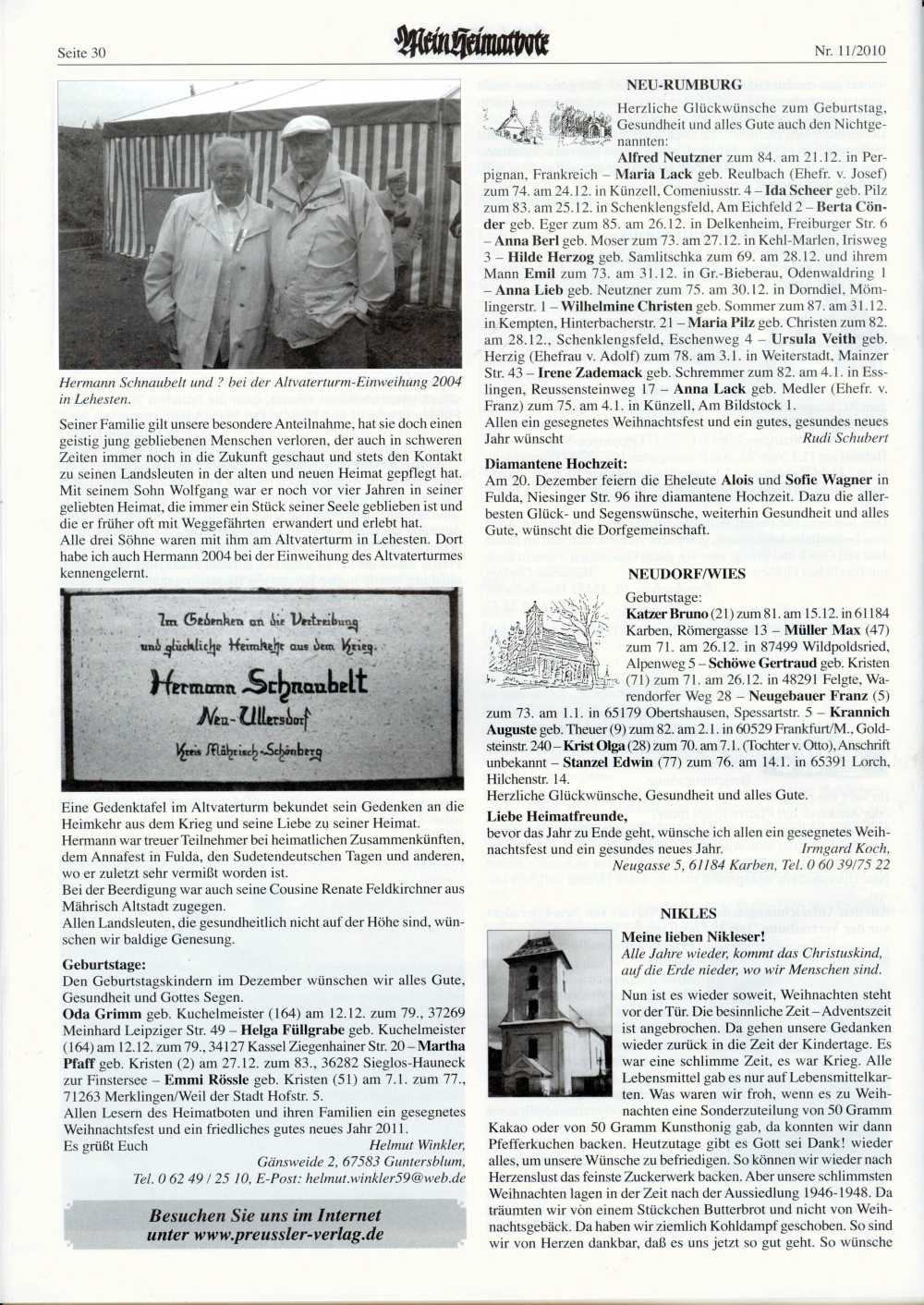 Seite 30

Mein Heimatbote

Nr. 11/2010

Hermann Schnaubelt und ? bei der Altvaterturm-Einweihung 2004 in Lehesten.

Seiner Familie gilt unsere besondere Anteilnahme, hat sie doch einen geistig jung gebliebenen Menschen verloren, der auch in schweren Zeiten immer noch in die Zukunft geschaut und stets den Kontakt zu seinen Landsleuten in der alten und neuen Heimat gepflegt hat. Mit seinem Sohn Wolfgang war er noch vor vier Jahren in seiner geliebten Heimat, die immer ein Stück seiner Seele geblieben ist und die er früher oft mit Weggefährten erwandert und erlebt hat.
Alle drei Söhne waren mit ihm am Altvaterturm in Lehesten. Dort habe ich auch Hermann 2004 bei der Einweihung des Altvaterturmes kennengelernt.

Im Gedenken an die Vertreibung und glückliche Heimkehr aus dem Krieg.
Hermann Schnaubelt
Neu-Ullersdorf
Kreis Mährisch-Schönberg

Eine Gedenktafel im Altvaterturm bekundet sein Gedenken an die Heimkehr aus dem Krieg und seine Liebe zu seiner Heimat.
Hermann war treuer Teilnehmer bei heimatlichen Zusammenkünften, dem Annafest in Fulda, den Sudetendeutschen Tagen und anderen, wo er zuletzt sehr vermißt worden ist.
Bei der Beerdigung war auch seine Cousine Renate Feldkirchner aus Mährisch Altstadt zugegen.
Allen Landsleuten, die gesundheitlich nicht auf der Höhe sind, wünschen wir baldige Genesung.

Geburtstage:
Den Geburtstagskindern im Dezember wünschen wir alles Gute, Gesundheit und Gottes Segen.
Oda Grimm geb. Kuchelmeister (164) am 12.12. zum 79., 37269 Meinhard Leipziger Str. 49 – Helga Füllgrabe geb. Kuchelmeister (164) am 12.12. zum 79., 34127 Kassel Ziegenhainer Str. 20 – Martha Pfaff geb. Kristen (2) am 27.12. zum 83., 36282 Sieglos-Hauneck zur Finstersee – Emmi Rössle geb. Kristen (51) am 7.1. zum 77., 71263 Merklingen/Weil der Stadt Hofstr. 5.
Allen Lesern des Heimatboten und ihren Familien ein gesegnetes Weihnachtsfest und ein friedliches gutes neues Jahr 2011.
Es grüßt Euch Helmut Winkler,
Gänsweide 2, 67583 Guntersblum,
Tel. 0 62 49 / 25 10, E-Post: helmut.winkler59@web.de

Besuchen Sie uns im Internet unter www.preussler-verlag.de

NEU-RUMBURG

Herzliche Glückwünsche zum Geburtstag, Gesundheit und alles Gute auch den Nichtgenannten:
Alfred Neutzner zum 84. am 21.12. in Perpignan, Frankreich – Maria Lack geb. Reulbach (Ehefr. v. Josef) zum 74. am 24.12. in Künzell, Comeniusstr. 4 – Ida Scheer geb. Pilz zum 83. am 25.12. in Schenklengsfeld, Am Eichfeld 2 – Berta Cönder geb. Eger zum 85. am 26.12. in Delkenheim, Freiburger Str. 6 – Anna Berl geb. Moser zum 73. am 27.12. in Kehl-Marlen, Irisweg 3 – Hilde Herzog geb. Samlitschka zum 69. am 28.12. und ihrem Mann Emil zum 73. am 31.12. in Gr.-Bieberau, Odenwaldring 1 – Anna Lieb geb. Neutzner zum 75. am 30.12. in Dorndiel, Mömlingerstr. 1 – Wilhelmine Christen geb. Sommer zum 87. am 31.12. in Kempten, Hinterbacherstr. 21 – Maria Pilz geb. Christen zum 82. am 28.12., Schenklengsfeld, Eschenweg 4 – Ursula Veith geb. Herzig (Ehefrau v. Adolf) zum 78. am 3.1. in Weiterstadt, Mainzer Str. 43 – Irene Zademack geb. Schremmer zum 82. am 4.1. in Esslingen, Reussensteinweg 17 – Anna Lack geb. Medler (Ehefr. v. Franz) zum 75. am 4.1. in Künzell, Am Bildstock 1.
Allen ein gesegnetes Weihnachtsfest und ein gutes, gesundes neues Jahr wünscht Rudi Schubert

Diamantene Hochzeit:
Am 20. Dezember feiern die Eheleute Alois und Sofie Wagner in Fulda, Niesinger Str. 96 ihre diamantene Hochzeit. Dazu die allerbesten Glück- und Segenswünsche, weiterhin Gesundheit und alles Gute, wünscht die Dorfgemeinschaft.

NEUDORF/WIES

Geburtstage:
Katzer Bruno (21) zum 81. am 15.12. in 61184 Karben, Römergasse 13 – Müller Max (47) zum 71. am 26.12. in 87499 Wildpoldsried, Alpenweg 5 – Schöwe Gertraud geb. Kristen (71) zum 71. am 26.12. in 48291 Felgte, Warendorfer Weg 28 – Neugebauer Franz (5) zum 73. am 1.1. in 65179 Obertshausen, Spessartstr. 5 – Krannich Auguste geb. Theuer (9) zum 82. am 2.1. in 60529 Frankfurt/M., Goldsteinstr. 240 – Krist Olga (28) zum 70. am 7.1. (Tochter v. Otto), Anschrift unbekannt – Stanzel Edwin (77) zum 76. am 14.1. in 65391 Lorch, Hilchenstr. 14.
Herzliche Glückwünsche, Gesundheit und alles Gute.
Liebe Heimatfreunde,
bevor das Jahr zu Ende geht, wünsche ich allen ein gesegnetes Weihnachtsfest und ein gesundes neues Jahr. Irmgard Koch,
Neugasse 5, 61184 Karben, Tel. 0 60 39/75 22

NIKLES

Meine lieben Nikleser!
Alle Jahre wieder, kommt das Christuskind, auf die Erde nieder, wo wir Menschen sind.
Nun ist es wieder soweit, Weihnachten steht vor der Tür. Die besinnliche Zeit – Adventszeit ist angebrochen. Da gehen unsere Gedanken wieder zurück in die Zeit der Kindertage. Es war eine schlimme Zeit, es war Krieg. Alle Lebensmittel gab es nur auf Lebensmittelkarten. Was waren wir froh, wenn es zu Weihnachten eine Sonderzuteilung von 50 Gramm Kakao oder von 50 Gramm Kunsthonig gab, da konnten wir dann Pfefferkuchen backen. Heutzutage gibt es Gott sei Dank! wieder alles, um unsere Wünsche zu befriedigen. So können wir wieder nach Herzenslust das feinste Zuckerwerk backen. Aber unsere schlimmsten Weihnachten lagen in der Zeit nach der Aussiedlung 1946-1948. Da träumten wir von einem Stückchen Butterbrot und nicht von Weihnachtsgebäck. Da haben wir ziemlich Kohldampf geschoben. So sind wir von Herzen dankbar, daß es uns jetzt so gut geht. So wünsche